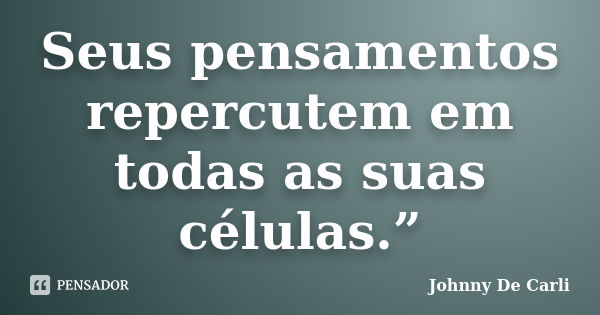 Seus pensamentos repercutem em todas as suas células.”

PENSADOR

Johnny De Carli